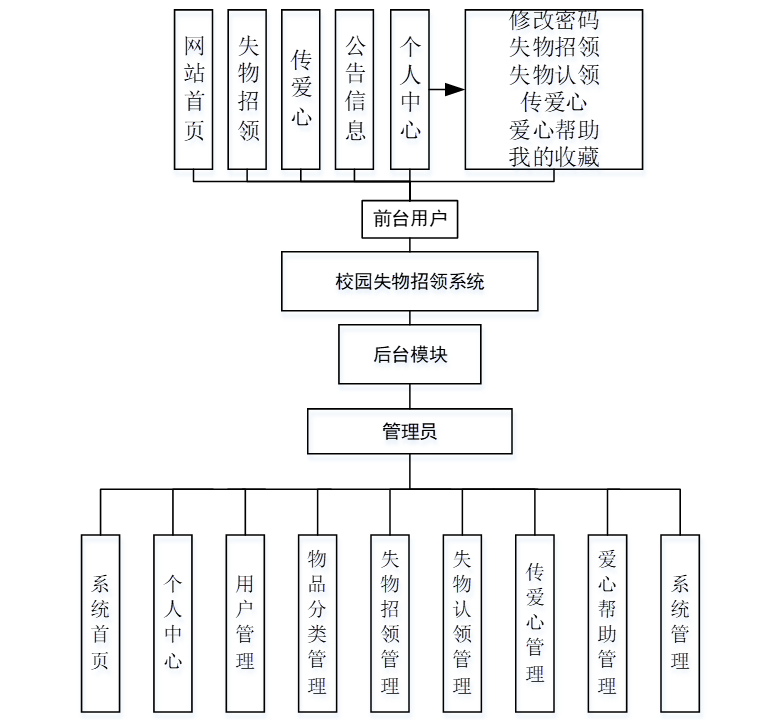 网站首页

失物招领

传爱心

公告信息

个人中心

修改密码
失物招领
失物认领
传爱心
爱心帮助
我的收藏

前台用户

校园失物招领系统

后台模块

管理员

系统首页

个人中心

用户管理

物品分类管理

失物招领管理

失物认领管理

传爱心管理

爱心帮助管理

系统管理